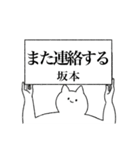 また連絡する
坂本